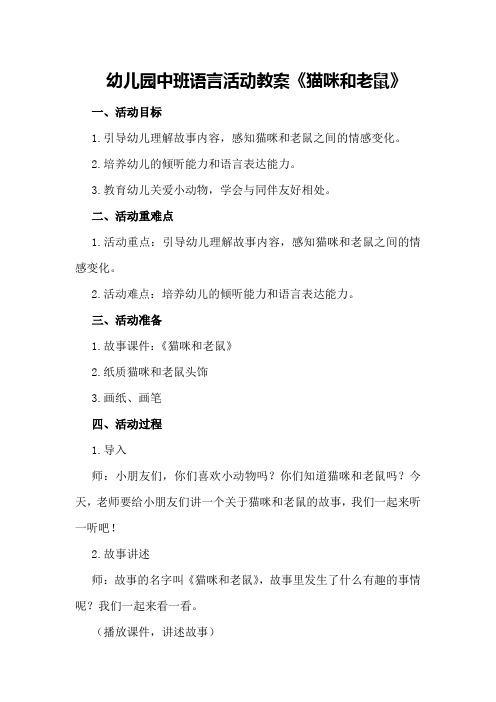 幼儿园中班语言活动教案《猫咪和老鼠》

一、活动目标

1.引导幼儿理解故事内容，感知猫咪和老鼠之间的情感变化。

2.培养幼儿的倾听能力和语言表达能力。

3.教育幼儿关爱小动物，学会与同伴友好相处。

二、活动重难点

1.活动重点：引导幼儿理解故事内容，感知猫咪和老鼠之间的情感变化。

2.活动难点：培养幼儿的倾听能力和语言表达能力。

三、活动准备

1.故事课件：《猫咪和老鼠》

2.纸质猫咪和老鼠头饰

3.画纸、画笔

四、活动过程

1.导入

师：小朋友们，你们喜欢小动物吗？你们知道猫咪和老鼠吗？今天，老师要给小朋友们讲一个关于猫咪和老鼠的故事，我们一起来听一听吧！

2.故事讲述

师：故事的名字叫《猫咪和老鼠》，故事里发生了什么有趣的事情呢？我们一起来看一看。

（播放课件，讲述故事）